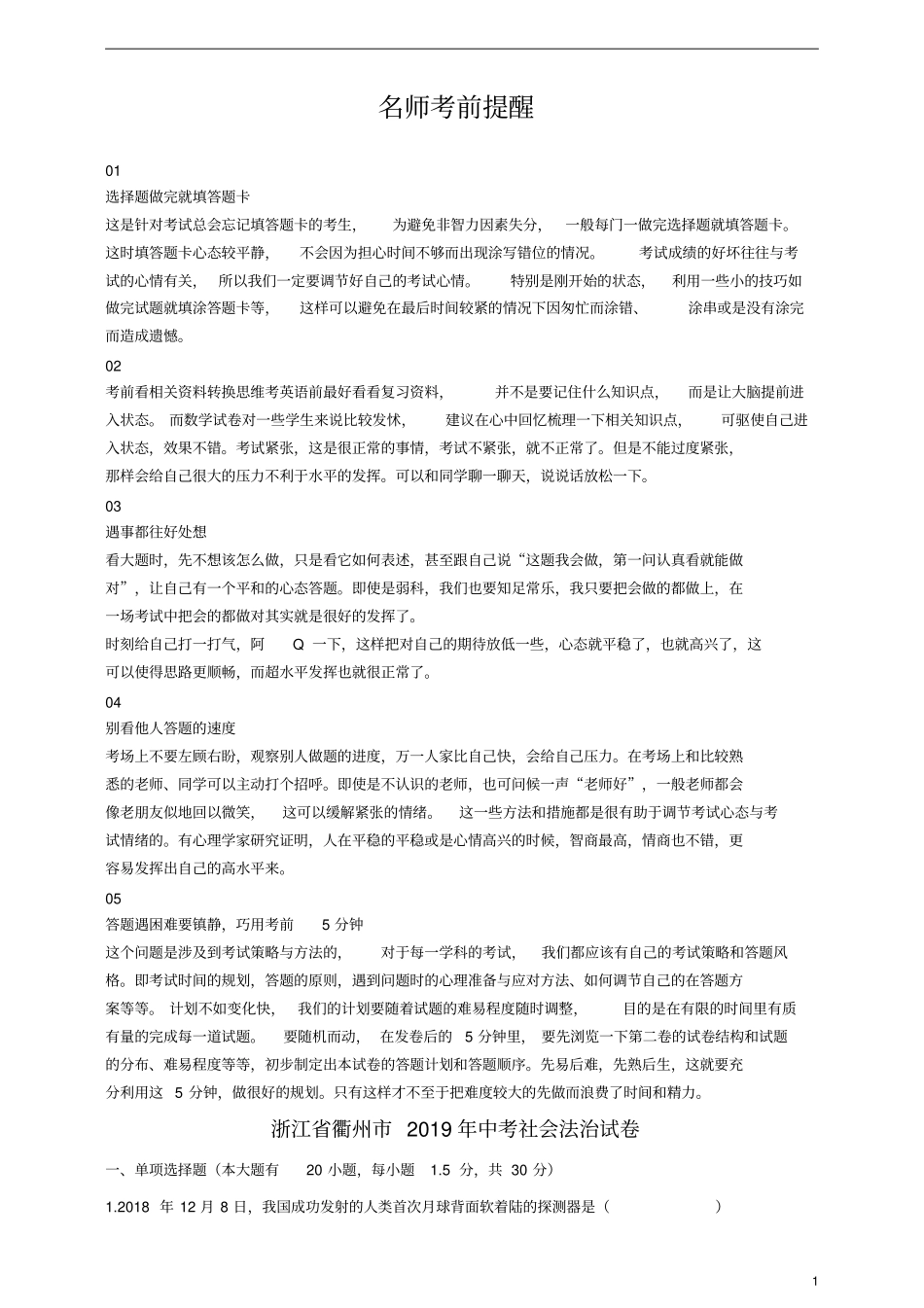 名师考前提醒

01
选择题做完就填答题卡
这是针对考试总会忘记填答题卡的考生，为避免非智力因素失分，一般每门一做完选择题就填答题卡。这时填答题卡心态较平静，不会因为担心时间不够而出现涂写错位的情况。考试成绩的好坏往往与考试的心情有关，所以我们一定要调节好自己的考试心情。特别是刚开始的状态，利用一些小的技巧如做完试题就填涂答题卡等，这样可以避免在最后时间较紧的情况下因匆忙而涂错、涂串或是没有涂完而造成遗憾。

02
考前看相关资料转换思维考英语前最好看看复习资料，并不是要记住什么知识点，而是让大脑提前进入状态。而数学试卷对一些学生来说比较发怵，建议在心中回忆梳理一下相关知识点，可驱使自己进入状态，效果不错。考试紧张，这是很正常的事情，考试不紧张，就不正常了。但是不能过度紧张，那样会给自己很大的压力不利于水平的发挥。可以和同学聊一聊天，说说话放松一下。

03
遇事都往好处想
看大题时，先不想该怎么做，只是看它如何表述，甚至跟自己说“这题我会做，第一问认真看就能做对”，让自己有一个平和的心态答题。即使是弱科，我们也要知足常乐，我只要把会做的都做上，在一场考试中把会的都做对其实就是很好的发挥了。
时刻给自己打一打气，阿 Q 一下，这样把对自己的期待放低一些，心态就平稳了，也就高兴了，这可以使得思路更顺畅，而超水平发挥也就很正常了。

04
别看他人答题的速度
考场上不要左顾右盼，观察别人做题的进度，万一人家比自己快，会给自己压力。在考场上和比较熟悉的老师、同学可以主动打个招呼。即使是不认识的老师，也可问候一声“老师好”，一般老师都会像老朋友似地回以微笑，这可以缓解紧张的情绪。这一些方法和措施都是很有助于调节考试心态与考试情绪的。有心理学家研究证明，人在平稳的平稳或是心情高兴的时候，智商最高，情商也不错，更容易发挥出自己的高水平来。

05
答题遇困难要镇静，巧用考前 5 分钟
这个问题是涉及到考试策略与方法的，对于每一学科的考试，我们都应该有自己的考试策略和答题风格。即考试时间的规划，答题的原则，遇到问题时的心理准备与应对方法、如何调节自己的在答题方案等等。计划不如变化快，我们的计划要随着试题的难易程度随时调整，目的是在有限的时间里有质有量的完成每一道试题。要随机而动，在发卷后的 5 分钟里，要先浏览一下第二卷的试卷结构和试题的分布、难易程度等等，初步制定出本试卷的答题计划和答题顺序。先易后难，先熟后生，这就要充分利用这 5 分钟，做很好的规划。只有这样才不至于把难度较大的先做而浪费了时间和精力。

浙江省衢州市 2019 年中考社会法治试卷

一、单项选择题（本大题有 20 小题，每小题 1.5 分，共 30 分）

1.2018 年 12 月 8 日，我国成功发射的人类首次月球背面软着陆的探测器是（ ）

1